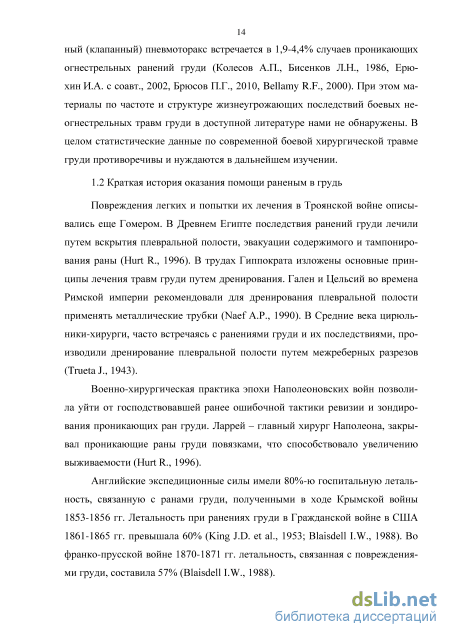 14

ный (клапанный) пневмоторакс встречается в 1,9-4,4% случаев проникающих огнестрельных ранений груди (Колесов А.П., Бисенков Л.Н., 1986, Ерюхин И.А. с соавт., 2002, Брюсов П.Г., 2010, Bellamy R.F., 2000). При этом материалы по частоте и структуре жизнеугрожающих последствий боевых неогнестрельных травм груди в доступной литературе нами не обнаружены. В целом статистические данные по современной боевой хирургической травме груди противоречивы и нуждаются в дальнейшем изучении.

1.2 Краткая история оказания помощи раненым в грудь

Повреждения легких и попытки их лечения в Троянской войне описывались еще Гомером. В Древнем Египте последствия ранений груди лечили путем вскрытия плевральной полости, эвакуации содержимого и тампонирования раны (Hurt R., 1996). В трудах Гиппократа изложены основные принципы лечения травм груди путем дренирования. Гален и Цельсий во времена Римской империи рекомендовали для дренирования плевральной полости применять металлические трубки (Naef A.P., 1990). В Средние века цирюльники-хирурги, часто встречаясь с ранениями груди и их последствиями, производили дренирование плевральной полости путем межреберных разрезов (Trueta J., 1943).

Военно-хирургическая практика эпохи Наполеоновских войн позволила уйти от господствовавшей ранее ошибочной тактики ревизии и зондирования проникающих ран груди. Ларрей – главный хирург Наполеона, закрывал проникающие раны груди повязками, что способствовало увеличению выживаемости (Hurt R., 1996).

Английские экспедиционные силы имели 80%-ю госпитальную летальность, связанную с ранами груди, полученными в ходе Крымской войны 1853-1856 гг. Летальность при ранениях груди в Гражданской войне в США 1861-1865 гг. превышала 60% (King J.D. et al., 1953; Blaisdell I.W., 1988). Во франко-прусской войне 1870-1871 гг. летальность, связанная с повреждениями груди, составила 57% (Blaisdell I.W., 1988).

dsLib.net
библиотека диссертаций